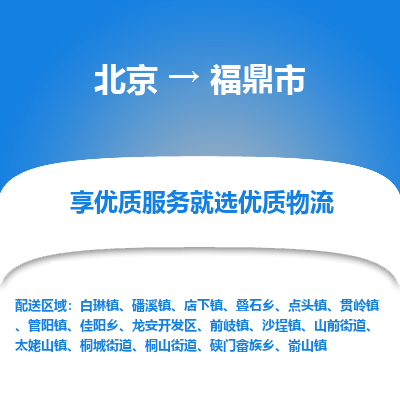 北京 → 福鼎市

享优质服务就选优质物流

配送区域：白琳镇、磻溪镇、店下镇、叠石乡、点头镇、贯岭镇、管阳镇、佳阳乡、龙安开发区、前岐镇、沙埕镇、山前街道、太姥山镇、桐城街道、桐山街道、硖门畲族乡、嵛山镇